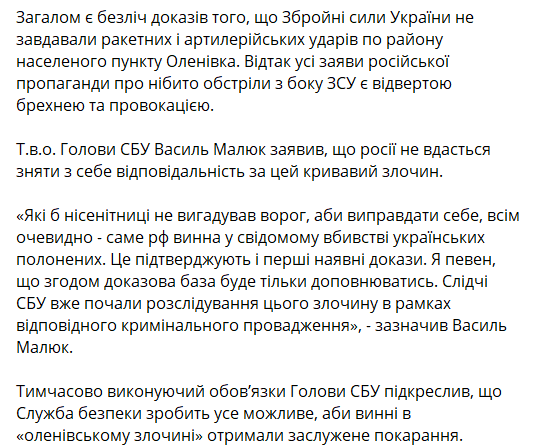 Загалом є безліч доказів того, що Збройні сили України не завдавали ракетних і артилерійських ударів по району населеного пункту Оленівка. Відтак усі заяви російської пропаганди про нібито обстріли з боку ЗСУ є відвертою брехнею та провокацією.

Т.в.о. Голови СБУ Василь Малюк заявив, що росії не вдасться зняти з себе відповідальність за цей кривавий злочин.

«Які б нісенітниці не вигадував ворог, аби виправдати себе, всім очевидно - саме рф винна у свідомому вбивстві українських полонених. Це підтверджують і перші наявні докази. Я певен, що згодом доказова база буде тільки доповнюватись. Слідчі СБУ вже почали розслідування цього злочину в рамках відповідного кримінального провадження», - зазначив Василь Малюк.

Тимчасово виконуючий обов'язки Голови СБУ підкреслив, що Служба безпеки зробить усе можливе, аби винні в «оленівському злочині» отримали заслужене покарання.